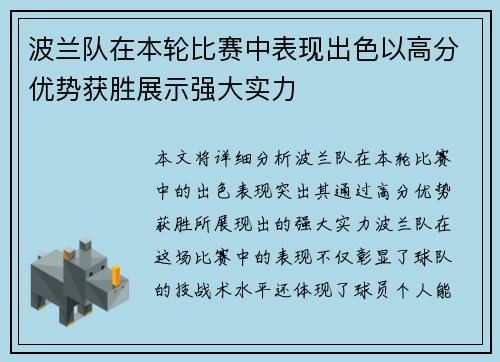 波兰队在本轮比赛中表现出色以高分优势获胜展示强大实力

本文将详细分析波兰队在本轮比赛中的出色表现突出其通过高分优势获胜所展现出的强大实力波兰队在这场比赛中的表现不仅彰显了球队的技战术水平还体现了球员个人能